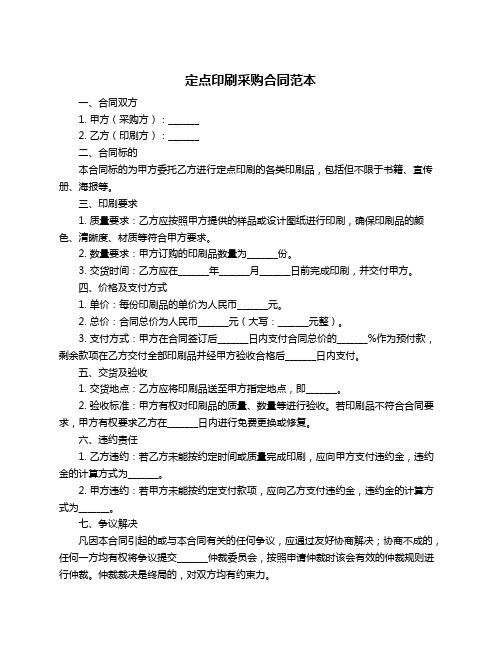 定点印刷采购合同范本

一、合同双方

1. 甲方（采购方）：______

2. 乙方（印刷方）：______

二、合同标的

本合同标的为甲方委托乙方进行定点印刷的各类印刷品，包括但不限于书籍、宣传册、海报等。

三、印刷要求

1. 质量要求：乙方应按照甲方提供的样品或设计图纸进行印刷，确保印刷品的颜色、清晰度、材质等符合甲方要求。

2. 数量要求：甲方订购的印刷品数量为______份。

3. 交货时间：乙方应在______年______月______日前完成印刷，并交付甲方。

四、价格及支付方式

1. 单价：每份印刷品的单价为人民币______元。

2. 总价：合同总价为人民币______元（大写：______元整）。

3. 支付方式：甲方在合同签订后______日内支付合同总价的______%作为预付款，剩余款项在乙方交付全部印刷品并经甲方验收合格后______日内支付。

五、交货及验收

1. 交货地点：乙方应将印刷品送至甲方指定地点，即______。

2. 验收标准：甲方有权对印刷品的质量、数量等进行验收。若印刷品不符合合同要求，甲方有权要求乙方在______日内进行免费更换或修复。

六、违约责任

1. 乙方违约：若乙方未能按约定时间或质量完成印刷，应向甲方支付违约金，违约金的计算方式为______。

2. 甲方违约：若甲方未能按约定支付款项，应向乙方支付违约金，违约金的计算方式为______。

七、争议解决

凡因本合同引起的或与本合同有关的任何争议，应通过友好协商解决；协商不成的，任何一方均有权将争议提交______仲裁委员会，按照申请仲裁时该会有效的仲裁规则进行仲裁。仲裁裁决是终局的，对双方均有约束力。